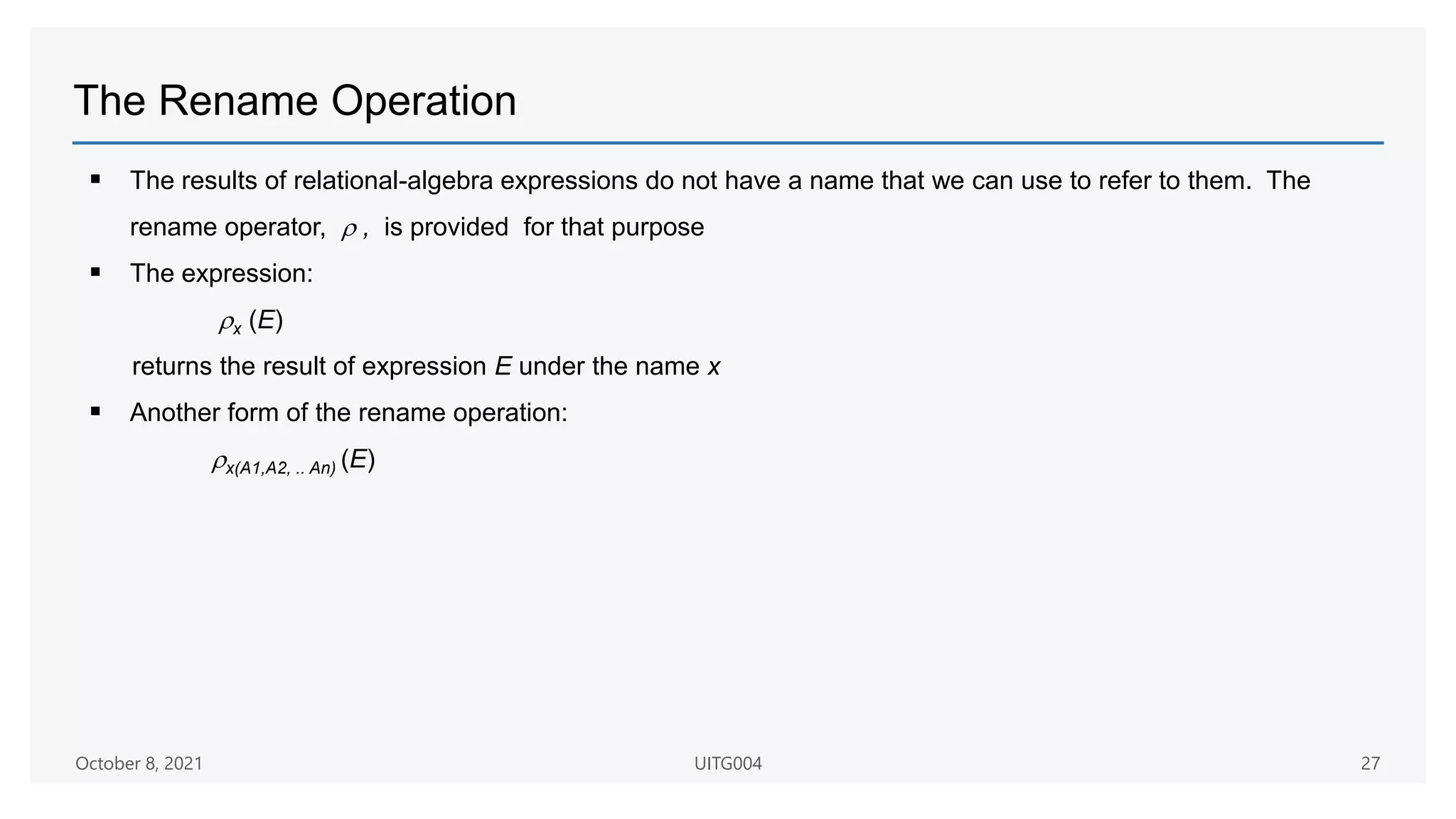 The Rename Operation

▪ The results of relational-algebra expressions do not have a name that we can use to refer to them. The rename operator, $\rho$, is provided for that purpose

▪ The expression:

$\rho_x (E)$

returns the result of expression $E$ under the name $x$

▪ Another form of the rename operation:

$\rho_{x(A1,A2, .. An)} (E)$

October 8, 2021

UITG004

27